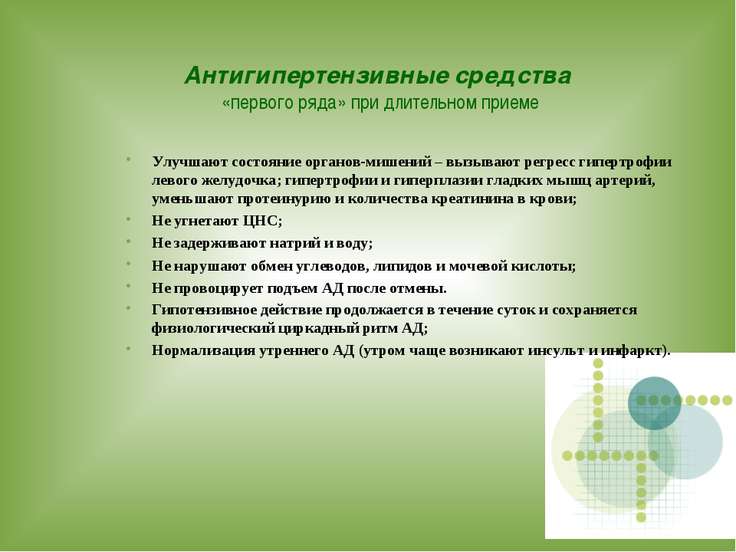 Антигипертензивные средства
«первого ряда» при длительном приеме

- Улучшают состояние органов-мишений – вызывают регресс гипертрофии левого желудочка; гипертрофии и гиперплазии гладких мышц артерий, уменьшают протеинурию и количества креатинина в крови;
- Не угнетают ЦНС;
- Не задерживают натрий и воду;
- Не нарушают обмен углеводов, липидов и мочевой кислоты;
- Не провоцирует подъем АД после отмены.
- Гипотензивное действие продолжается в течение суток и сохраняется физиологический циркадный ритм АД;
- Нормализация утреннего АД (утром чаще возникают инсульт и инфаркт).